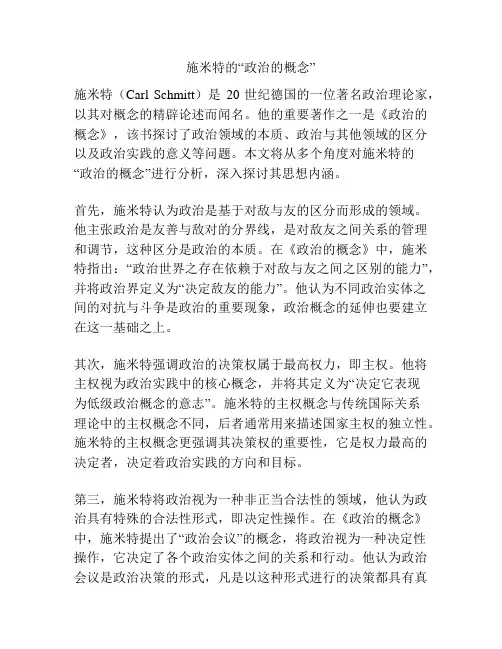 施米特的“政治的概念”

施米特（Carl Schmitt）是 20 世纪德国的一位著名政治理论家，以其对概念的精辟论述而闻名。他的重要著作之一是《政治的概念》，该书探讨了政治领域的本质、政治与其他领域的区分以及政治实践的意义等问题。本文将从多个角度对施米特的“政治的概念”进行分析，深入探讨其思想内涵。

首先，施米特认为政治是基于对敌与友的区分而形成的领域。他主张政治是友善与敌对的分界线，是对敌友之间关系的管理和调节，这种区分是政治的本质。在《政治的概念》中，施米特指出：“政治世界之存在依赖于对敌与友之间之区别的能力”，并将政治界定义为“决定敌友的能力”。他认为不同政治实体之间的对抗与斗争是政治的重要现象，政治概念的延伸也要建立在这一基础之上。

其次，施米特强调政治的决策权属于最高权力，即主权。他将主权视为政治实践中的核心概念，并将其定义为“决定它表现为低级政治概念的意志”。施米特的主权概念与传统国际关系理论中的主权概念不同，后者通常用来描述国家主权的独立性。施米特的主权概念更强调其决策权的重要性，它是权力最高的决定者，决定着政治实践的方向和目标。

第三，施米特将政治视为一种非正当合法性的领域，他认为政治具有特殊的合法性形式，即决定性操作。在《政治的概念》中，施米特提出了“政治会议”的概念，将政治视为一种决定性操作，它决定了各个政治实体之间的关系和行动。他认为政治会议是政治决策的形式，凡是以这种形式进行的决策都具有真